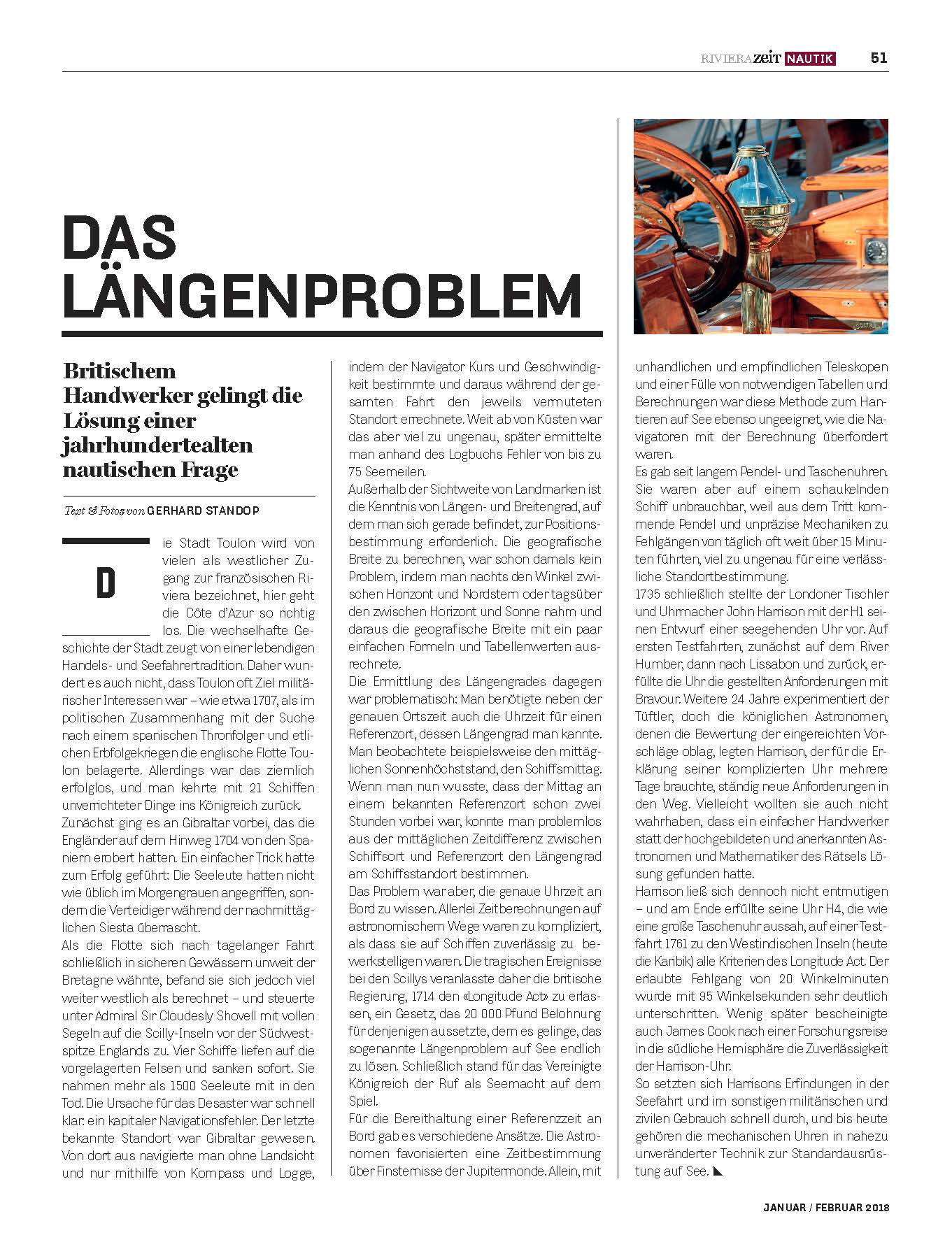 RIVIERAzeit NAUTIK 51

DAS LÄNGENPROBLEM

Britischem Handwerker gelingt die Lösung einer jahrhundertealten nautischen Frage

Text & Fotos von GERHARD STANDOP

Die Stadt Toulon wird von vielen als westlicher Zugang zur französischen Riviera bezeichnet, hier geht die Côte d'Azur so richtig los. Die wechselhafte Geschichte der Stadt zeugt von einer lebendigen Handels- und Seefahrertradition. Daher wundert es auch nicht, dass Toulon oft Ziel militärischer Interessen war – wie etwa 1707, als im politischen Zusammenhang mit der Suche nach einem spanischen Thronfolger und etlichen Erbfolgekriegen die englische Flotte Toulon belagerte. Allerdings war das ziemlich erfolglos, und man kehrte mit 21 Schiffen unverrichteter Dinge ins Königreich zurück.
Zunächst ging es an Gibraltar vorbei, das die Engländer auf dem Hinweg 1704 von den Spaniern erobert hatten. Ein einfacher Trick hatte zum Erfolg geführt: Die Seeleute hatten nicht wie üblich im Morgengrauen angegriffen, sondern die Verteidiger während der nachmittäglichen Siesta überrascht.
Als die Flotte sich nach tagelanger Fahrt schließlich in sicheren Gewässern unweit der Bretagne wähnte, befand sie sich jedoch viel weiter westlich als berechnet – und steuerte unter Admiral Sir Cloudesly Shovell mit vollen Segeln auf die Scilly-Inseln vor der Südwestspitze Englands zu. Vier Schiffe liefen auf die vorgelagerten Felsen und sanken sofort. Sie nahmen mehr als 1500 Seeleute mit in den Tod. Die Ursache für das Desaster war schnell klar: ein kapitaler Navigationsfehler. Der letzte bekannte Standort war Gibraltar gewesen. Von dort aus navigierte man ohne Landsicht und nur mithilfe von Kompass und Logge, indem der Navigator Kurs und Geschwindigkeit bestimmte und daraus während der gesamten Fahrt den jeweils vermuteten Standort errechnete. Weit ab von Küsten war das aber viel zu ungenau, später ermittelte man anhand des Logbuchs Fehler von bis zu 75 Seemeilen.
Außerhalb der Sichtweite von Landmarken ist die Kenntnis von Längen- und Breitengrad, auf dem man sich gerade befindet, zur Positionsbestimmung erforderlich. Die geografische Breite zu berechnen, war schon damals kein Problem, indem man nachts den Winkel zwischen Horizont und Nordstern oder tagsüber den zwischen Horizont und Sonne nahm und daraus die geografische Breite mit ein paar einfachen Formeln und Tabellenwerten ausrechnete.
Die Ermittlung des Längengrades dagegen war problematisch: Man benötigte neben der genauen Ortszeit auch die Uhrzeit für einen Referenzort, dessen Längengrad man kannte. Man beobachtete beispielsweise den mittäglichen Sonnenhöchststand, den Schiffsmittag. Wenn man nun wusste, dass der Mittag an einem bekannten Referenzort schon zwei Stunden vorbei war, konnte man problemlos aus der mittäglichen Zeitdifferenz zwischen Schiffsort und Referenzort den Längengrad am Schiffsstandort bestimmen.
Das Problem war aber, die genaue Uhrzeit an Bord zu wissen. Allerlei Zeitberechnungen auf astronomischem Wege waren zu kompliziert, als dass sie auf Schiffen zuverlässig zu bewerkstelligen waren. Die tragischen Ereignisse bei den Scillys veranlasste daher die britische Regierung, 1714 den «Longitude Act» zu erlassen, ein Gesetz, das 20 000 Pfund Belohnung für denjenigen aussetzte, dem es gelinge, das sogenannte Längenproblem auf See endlich zu lösen. Schließlich stand für das Vereinigte Königreich der Ruf als Seemacht auf dem Spiel.
Für die Bereithaltung einer Referenzzeit an Bord gab es verschiedene Ansätze. Die Astronomen favorisierten eine Zeitbestimmung über Finsternisse der Jupitermonde. Allein, mit unhandlichen und empfindlichen Teleskopen und einer Fülle von notwendigen Tabellen und Berechnungen war diese Methode zum Hantieren auf See ebenso ungeeignet, wie die Navigatoren mit der Berechnung überfordert waren.
Es gab seit langem Pendel- und Taschenuhren. Sie waren aber auf einem schaukelnden Schiff unbrauchbar, weil aus dem Tritt kommende Pendel und unpräzise Mechaniken zu Fehlgängen von täglich oft weit über 15 Minuten führten, viel zu ungenau für eine verlässliche Standortbestimmung.
1735 schließlich stellte der Londoner Tischler und Uhrmacher John Harrison mit der H1 seinen Entwurf einer seegehenden Uhr vor. Auf ersten Testfahrten, zunächst auf dem River Humber, dann nach Lissabon und zurück, erfüllte die Uhr die gestellten Anforderungen mit Bravour. Weitere 24 Jahre experimentiert der Tüftler, doch die königlichen Astronomen, denen die Bewertung der eingereichten Vorschläge oblag, legten Harrison, der für die Erklärung seiner komplizierten Uhr mehrere Tage brauchte, ständig neue Anforderungen in den Weg. Vielleicht wollten sie auch nicht wahrhaben, dass ein einfacher Handwerker statt der hochgebildeten und anerkannten Astronomen und Mathematiker des Rätsels Lösung gefunden hatte.
Harrison ließ sich dennoch nicht entmutigen – und am Ende erfüllte seine Uhr H4, die wie eine große Taschenuhr aussah, auf einer Testfahrt 1761 zu den Westindischen Inseln (heute die Karibik) alle Kriterien des Longitude Act. Der erlaubte Fehlgang von 20 Winkelminuten wurde mit 95 Winkelsekunden sehr deutlich unterschritten. Wenig später bescheinigte auch James Cook nach einer Forschungsreise in die südliche Hemisphäre die Zuverlässigkeit der Harrison-Uhr.
So setzten sich Harrisons Erfindungen in der Seefahrt und im sonstigen militärischen und zivilen Gebrauch schnell durch, und bis heute gehören die mechanischen Uhren in nahezu unveränderter Technik zur Standardausrüstung auf See.

JANUAR / FEBRUAR 2018